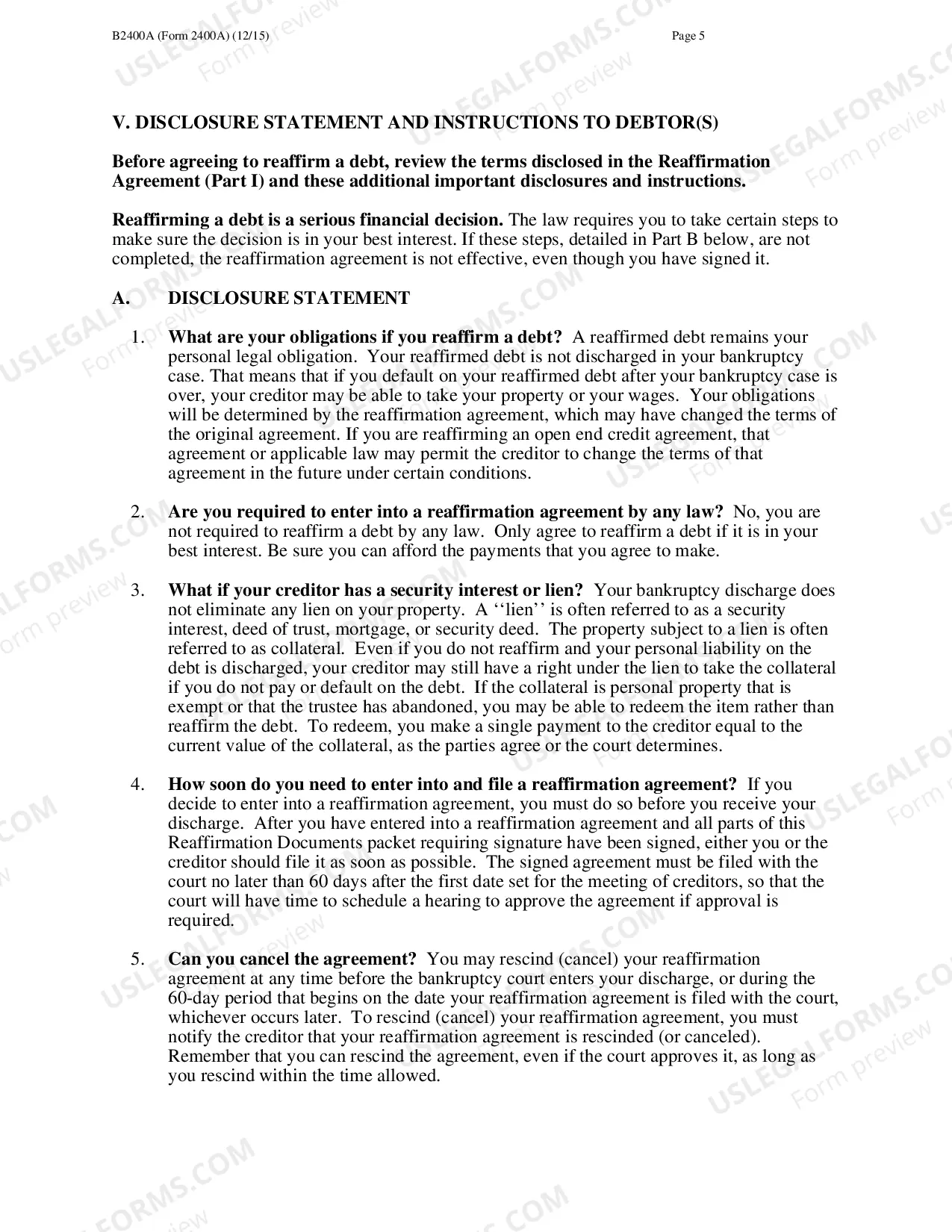 B2400A (Form 2400A) (12/15) Page 5

V. DISCLOSURE STATEMENT AND INSTRUCTIONS TO DEBTOR(S)

Before agreeing to reaffirm a debt, review the terms disclosed in the Reaffirmation Agreement (Part I) and these additional important disclosures and instructions.

Reaffirming a debt is a serious financial decision. The law requires you to take certain steps to make sure the decision is in your best interest. If these steps, detailed in Part B below, are not completed, the reaffirmation agreement is not effective, even though you have signed it.

A. DISCLOSURE STATEMENT

1. What are your obligations if you reaffirm a debt? A reaffirmed debt remains your personal legal obligation. Your reaffirmed debt is not discharged in your bankruptcy case. That means that if you default on your reaffirmed debt after your bankruptcy case is over, your creditor may be able to take your property or your wages. Your obligations will be determined by the reaffirmation agreement, which may have changed the terms of the original agreement. If you are reaffirming an open end credit agreement, that agreement or applicable law may permit the creditor to change the terms of that agreement in the future under certain conditions.

2. Are you required to enter into a reaffirmation agreement by any law? No, you are not required to reaffirm a debt by any law. Only agree to reaffirm a debt if it is in your best interest. Be sure you can afford the payments that you agree to make.

3. What if your creditor has a security interest or lien? Your bankruptcy discharge does not eliminate any lien on your property. A ''lien'' is often referred to as a security interest, deed of trust, mortgage, or security deed. The property subject to a lien is often referred to as collateral. Even if you do not reaffirm and your personal liability on the debt is discharged, your creditor may still have a right under the lien to take the collateral if you do not pay or default on the debt. If the collateral is personal property that is exempt or that the trustee has abandoned, you may be able to redeem the item rather than reaffirm the debt. To redeem, you make a single payment to the creditor equal to the current value of the collateral, as the parties agree or the court determines.

4. How soon do you need to enter into and file a reaffirmation agreement? If you decide to enter into a reaffirmation agreement, you must do so before you receive your discharge. After you have entered into a reaffirmation agreement and all parts of this Reaffirmation Documents packet requiring signature have been signed, either you or the creditor should file it as soon as possible. The signed agreement must be filed with the court no later than 60 days after the first date set for the meeting of creditors, so that the court will have time to schedule a hearing to approve the agreement if approval is required.

5. Can you cancel the agreement? You may rescind (cancel) your reaffirmation agreement at any time before the bankruptcy court enters your discharge, or during the 60-day period that begins on the date your reaffirmation agreement is filed with the court, whichever occurs later. To rescind (cancel) your reaffirmation agreement, you must notify the creditor that your reaffirmation agreement is rescinded (or canceled). Remember that you can rescind the agreement, even if the court approves it, as long as you rescind within the time allowed.

USLEGALFORMS.COM Form preview